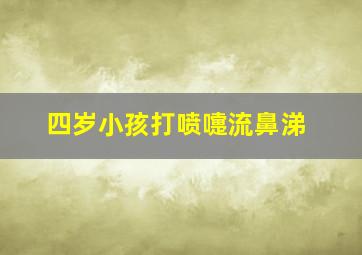 四岁小孩打喷嚏流鼻涕